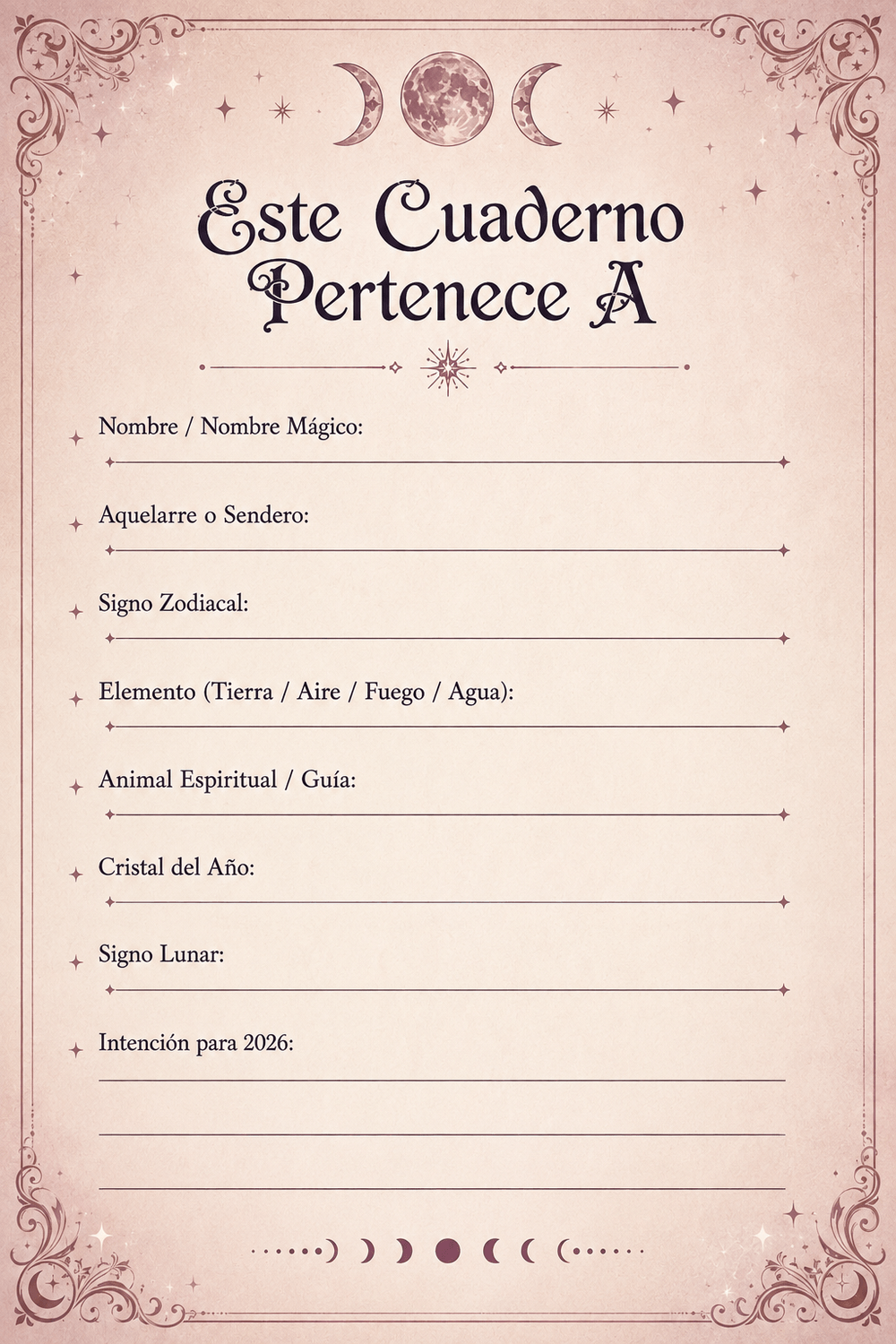 Este Cuaderno Pertenece A

Nombre / Nombre Mágico:

Aquelarre o Sendero:

Signo Zodiacal:

Elemento (Tierra / Aire / Fuego / Agua):

Animal Espiritual / Guía:

Cristal del Año:

Signo Lunar:

Intención para 2026: